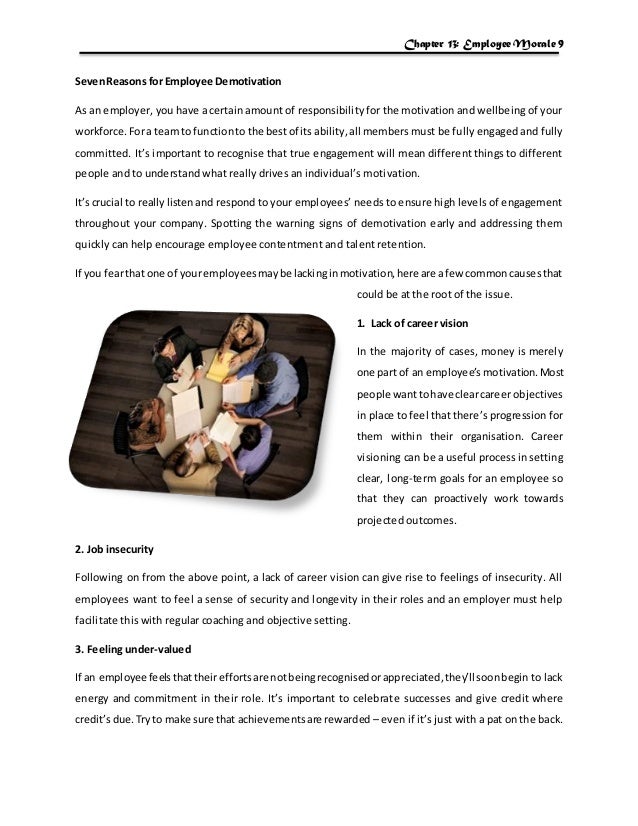 Chapter 13: Employee Morale 9

Seven Reasons for Employee Demotivation

As an employer, you have a certain amount of responsibility for the motivation and wellbeing of your workforce. For a team to function to the best of its ability, all members must be fully engaged and fully committed. It's important to recognise that true engagement will mean different things to different people and to understand what really drives an individual's motivation.

It's crucial to really listen and respond to your employees' needs to ensure high levels of engagement throughout your company. Spotting the warning signs of demotivation early and addressing them quickly can help encourage employee contentment and talent retention.

If you fear that one of your employees may be lacking in motivation, here are a few common causes that could be at the root of the issue.

1. Lack of career vision

In the majority of cases, money is merely one part of an employee's motivation. Most people want to have clear career objectives in place to feel that there's progression for them within their organisation. Career visioning can be a useful process in setting clear, long-term goals for an employee so that they can proactively work towards projected outcomes.

2. Job insecurity

Following on from the above point, a lack of career vision can give rise to feelings of insecurity. All employees want to feel a sense of security and longevity in their roles and an employer must help facilitate this with regular coaching and objective setting.

3. Feeling under-valued

If an employee feels that their efforts are not being recognised or appreciated, they'll soon begin to lack energy and commitment in their role. It's important to celebrate successes and give credit where credit's due. Try to make sure that achievements are rewarded – even if it's just with a pat on the back.